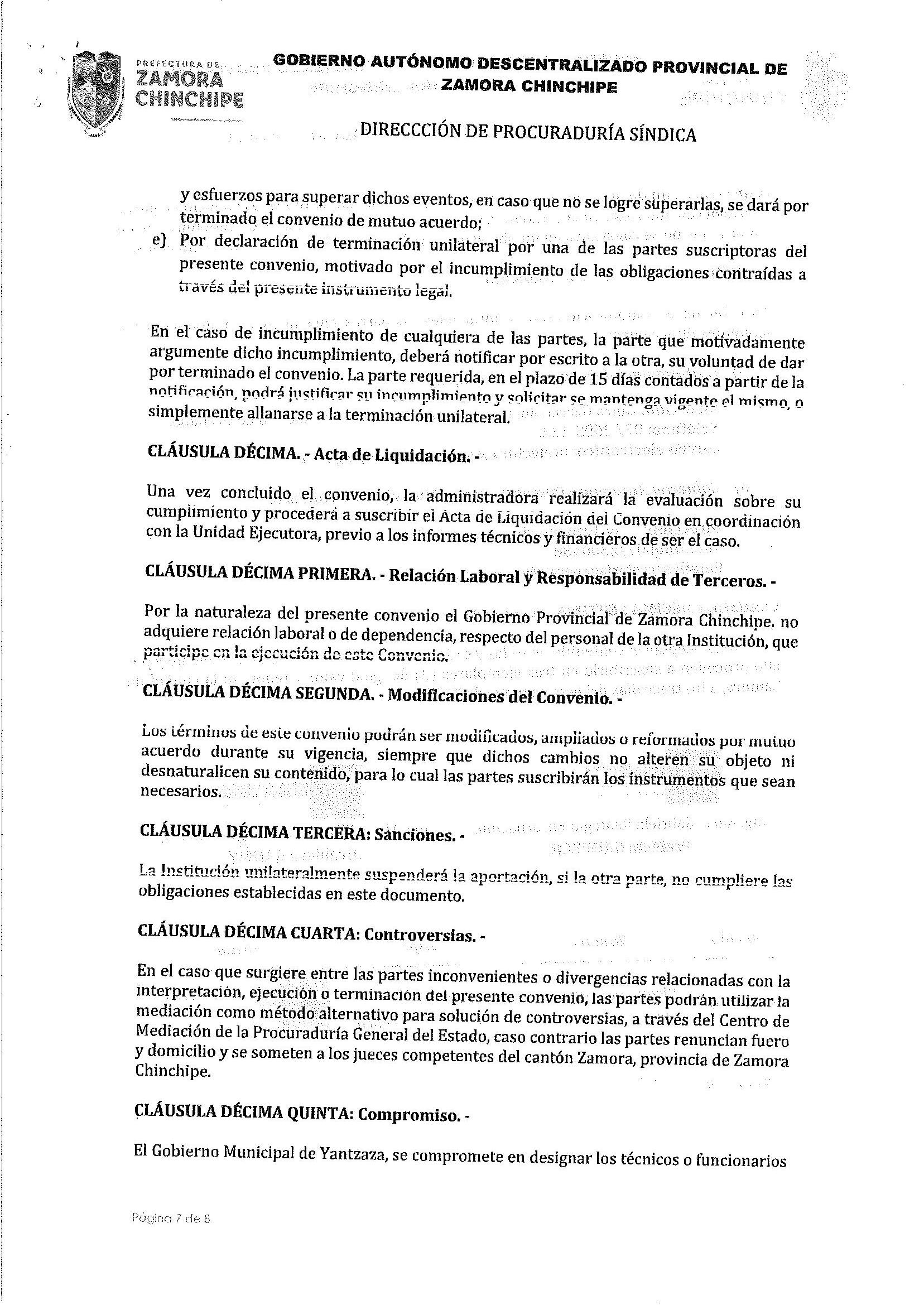 PREFECTURA DE ZAMORA CHINCHIPE

GOBIERNO AUTÓNOMO DESCENTRALIZADO PROVINCIAL DE ZAMORA CHINCHIPE

DIRECCCIÓN DE PROCURADURÍA SÍNDICA

y esfuerzos para superar dichos eventos, en caso que no se logre superarlas, se dará por terminado el convenio de mutuo acuerdo;

e) Por declaración de terminación unilateral por una de las partes suscriptoras del presente convenio, motivado por el incumplimiento de las obligaciones contraídas a través del presente instrumento legal.

En el caso de incumplimiento de cualquiera de las partes, la parte que motivadamente argumente dicho incumplimiento, deberá notificar por escrito a la otra, su voluntad de dar por terminado el convenio. La parte requerida, en el plazo de 15 días contados a partir de la notificación, podrá justificar su incumplimiento y solicitar se mantenga vigente el mismo, o simplemente allanarse a la terminación unilateral.

CLÁUSULA DÉCIMA. - Acta de Liquidación. -

Una vez concluido el convenio, la administradora realizará la evaluación sobre su cumplimiento y procederá a suscribir el Acta de Liquidación del Convenio en coordinación con la Unidad Ejecutora, previo a los informes técnicos y financieros de ser el caso.

CLÁUSULA DÉCIMA PRIMERA. - Relación Laboral y Responsabilidad de Terceros. -

Por la naturaleza del presente convenio el Gobierno Provincial de Zamora Chinchipe, no adquiere relación laboral o de dependencia, respecto del personal de la otra Institución, que participe en la ejecución de este Convenio.

CLÁUSULA DÉCIMA SEGUNDA. - Modificaciones del Convenio. -

Los términos de este convenio podrán ser modificados, ampliados o reformados por mutuo acuerdo durante su vigencia, siempre que dichos cambios no alteren su objeto ni desnaturalicen su contenido, para lo cual las partes suscribirán los instrumentos que sean necesarios.

CLÁUSULA DÉCIMA TERCERA: Sanciones. -

La Institución unilateralmente suspenderá la aportación, si la otra parte, no cumpliere las obligaciones establecidas en este documento.

CLÁUSULA DÉCIMA CUARTA: Controversias. -

En el caso que surgiere entre las partes inconvenientes o divergencias relacionadas con la interpretación, ejecución o terminación del presente convenio, las partes podrán utilizar la mediación como método alternativo para solución de controversias, a través del Centro de Mediación de la Procuraduría General del Estado, caso contrario las partes renuncian fuero y domicilio y se someten a los jueces competentes del cantón Zamora, provincia de Zamora Chinchipe.

CLÁUSULA DÉCIMA QUINTA: Compromiso. -

El Gobierno Municipal de Yantzaza, se compromete en designar los técnicos o funcionarios

Página 7 de 8